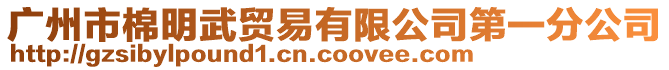 广州市棉明武贸易有限公司第一分公司
http://gzsibylpound1.cn.coovee.com